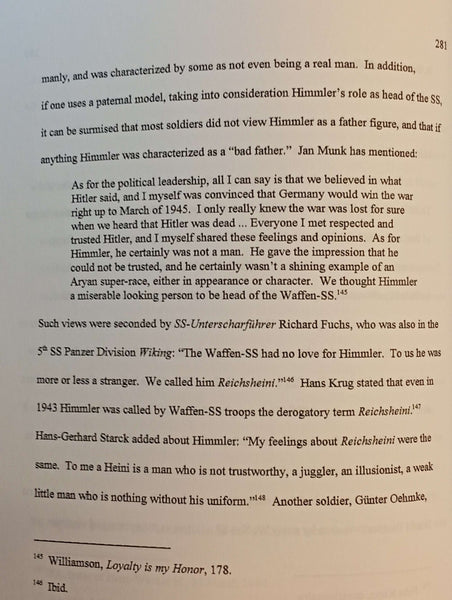 281

manly, and was characterized by some as not even being a real man. In addition, if one uses a paternal model, taking into consideration Himmler's role as head of the SS, it can be surmised that most soldiers did not view Himmler as a father figure, and that if anything Himmler was characterized as a "bad father." Jan Munk has mentioned:

As for the political leadership, all I can say is that we believed in what Hitler said, and I myself was convinced that Germany would win the war right up to March of 1945. I only really knew the war was lost for sure when we heard that Hitler was dead ... Everyone I met respected and trusted Hitler, and I myself shared these feelings and opinions. As for Himmler, he certainly was not a man. He gave the impression that he could not be trusted, and he certainly wasn't a shining example of an Aryan super-race, either in appearance or character. We thought Himmler a miserable looking person to be head of the Waffen-SS.$^{145}$

Such views were seconded by SS-Unterscharführer Richard Fuchs, who was also in the 5$^{th}$ SS Panzer Division Wiking: "The Waffen-SS had no love for Himmler. To us he was more or less a stranger. We called him Reichsheini."$^{146}$ Hans Krug stated that even in 1943 Himmler was called by Waffen-SS troops the derogatory term Reichsheini.$^{147}$ Hans-Gerhard Starck added about Himmler: "My feelings about Reichsheini were the same. To me a Heini is a man who is not trustworthy, a juggler, an illusionist, a weak little man who is nothing without his uniform."$^{148}$ Another soldier, Günter Oehmke,

$^{145}$ Williamson, Loyalty is my Honor, 178.
$^{146}$ Ibid.